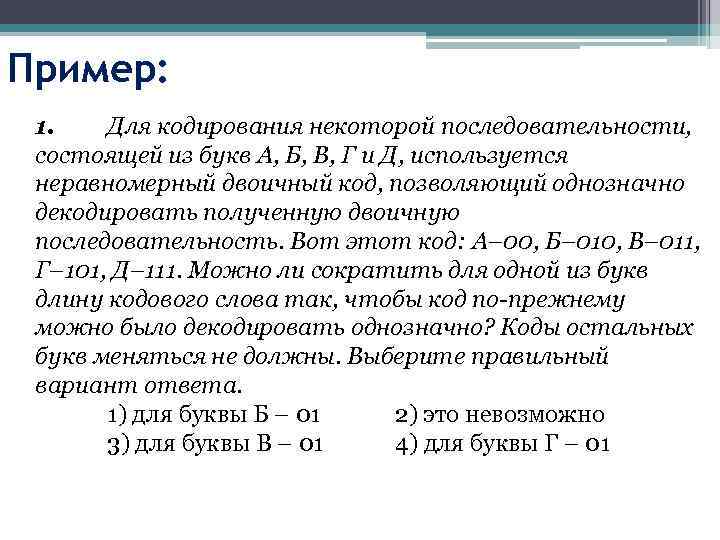 Пример:

1. Для кодирования некоторой последовательности, состоящей из букв А, Б, В, Г и Д, используется неравномерный двоичный код, позволяющий однозначно декодировать полученную двоичную последовательность. Вот этот код: А–00, Б–010, В–011, Г–101, Д–111. Можно ли сократить для одной из букв длину кодового слова так, чтобы код по-прежнему можно было декодировать однозначно? Коды остальных букв меняться не должны. Выберите правильный вариант ответа.

1) для буквы Б – 01
2) это невозможно
3) для буквы В – 01
4) для буквы Г – 01